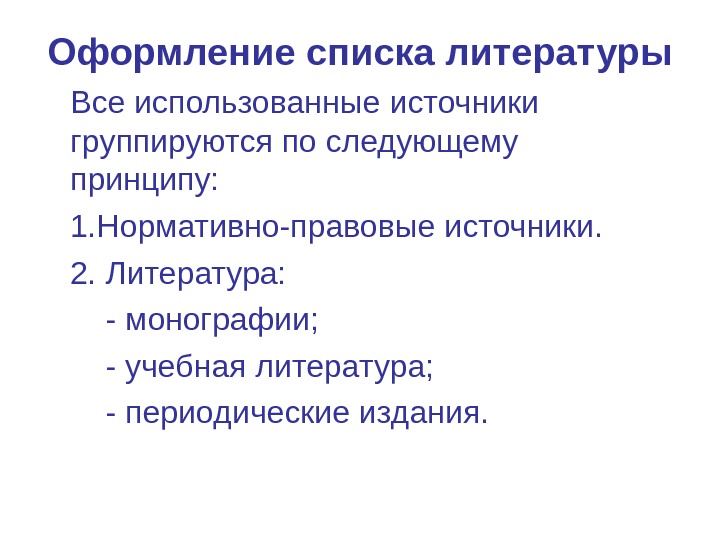 Оформление списка литературы

Все использованные источники группируются по следующему принципу:

1.Нормативно-правовые источники.

2. Литература:

- монографии;

- учебная литература;

- периодические издания.